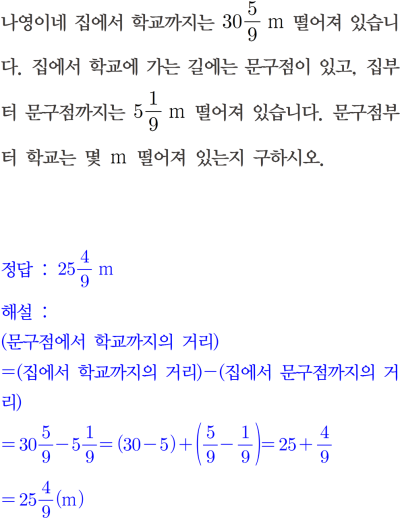 나영이네 집에서 학교까지는 $30\frac{5}{9}$ m 떨어져 있습니다. 집에서 학교에 가는 길에는 문구점이 있고, 집부터 문구점까지는 $5\frac{1}{9}$ m 떨어져 있습니다. 문구점부터 학교는 몇 m 떨어져 있는지 구하시오.

정답 : $25\frac{4}{9}$ m

해설 :
(문구점에서 학교까지의 거리)
=(집에서 학교까지의 거리)−(집에서 문구점까지의 거리)
$=30\frac{5}{9}-5\frac{1}{9}=(30-5)+\left(\frac{5}{9}-\frac{1}{9}\right)=25+\frac{4}{9}$
$=25\frac{4}{9}$(m)